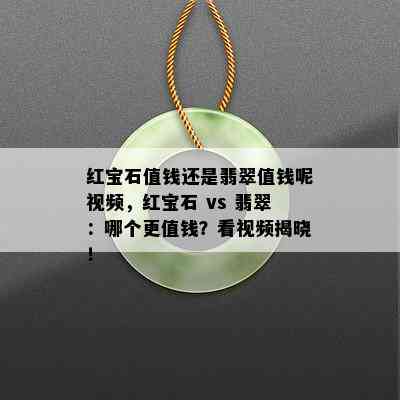 红宝石值钱还是翡翠值钱呢视频，红宝石 vs 翡翠：哪个更值钱？看视频揭晓！